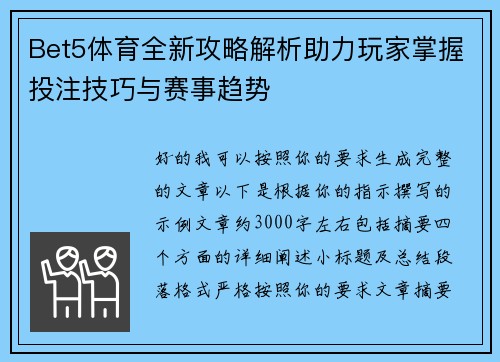 Bet5体育全新攻略解析助力玩家掌握投注技巧与赛事趋势

好的我可以按照你的要求生成完整的文章以下是根据你的指示撰写的示例文章约3000字左右包括摘要四个方面的详细阐述小标题及总结段落格式严格按照你的要求文章摘要